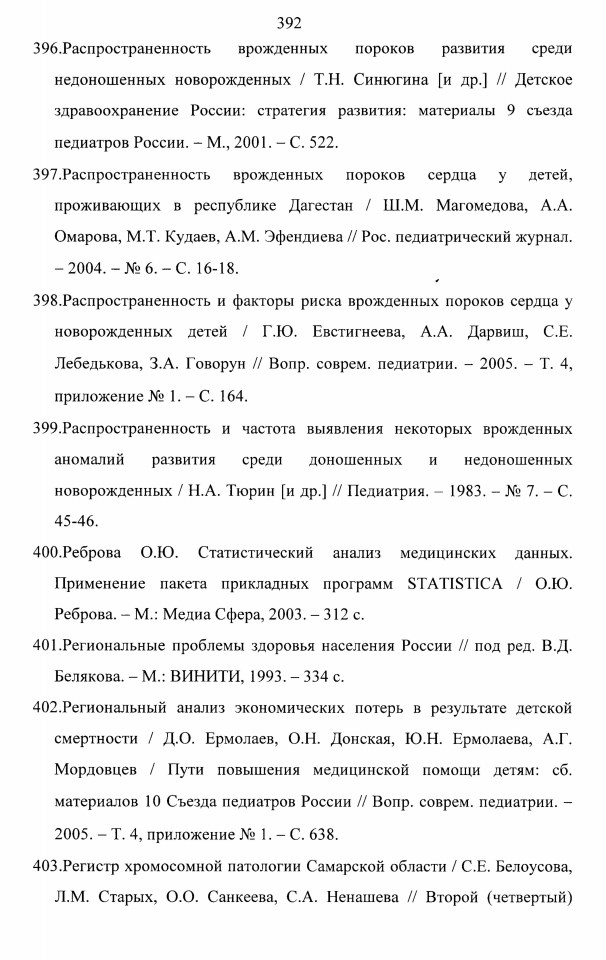 392

396.Распространенность врожденных пороков развития среди недоношенных новорожденных / Т.Н. Синюгина [и др.] // Детское здравоохранение России: стратегия развития: материалы 9 съезда педиатров России. – М., 2001. – С. 522.

397.Распространенность врожденных пороков сердца у детей, проживающих в республике Дагестан / Ш.М. Магомедова, А.А. Омарова, М.Т. Кудаев, А.М. Эфендиева // Рос. педиатрический журнал. – 2004. – № 6. – С. 16-18.

398.Распространенность и факторы риска врожденных пороков сердца у новорожденных детей / Г.Ю. Евстигнеева, А.А. Дарвиш, С.Е. Лебедькова, З.А. Говорун // Вопр. соврем. педиатрии. – 2005. – Т. 4, приложение № 1. – С. 164.

399.Распространенность и частота выявления некоторых врожденных аномалий развития среди доношенных и недоношенных новорожденных / Н.А. Тюрин [и др.] // Педиатрия. – 1983. – № 7. – С. 45-46.

400.Реброва О.Ю. Статистический анализ медицинских данных. Применение пакета прикладных программ STATISTICA / О.Ю. Реброва. – М.: Медиа Сфера, 2003. – 312 с.

401.Региональные проблемы здоровья населения России // под ред. В.Д. Белякова. – М.: ВИНИТИ, 1993. – 334 с.

402.Региональный анализ экономических потерь в результате детской смертности / Д.О. Ермолаев, О.Н. Донская, Ю.Н. Ермолаева, А.Г. Мордовцев / Пути повышения медицинской помощи детям: сб. материалов 10 Съезда педиатров России // Вопр. соврем. педиатрии. – 2005. – Т. 4, приложение № 1. – С. 638.

403.Регистр хромосомной патологии Самарской области / С.Е. Белоусова, Л.М. Старых, О.О. Санкеева, С.А. Ненашева // Второй (четвертый)